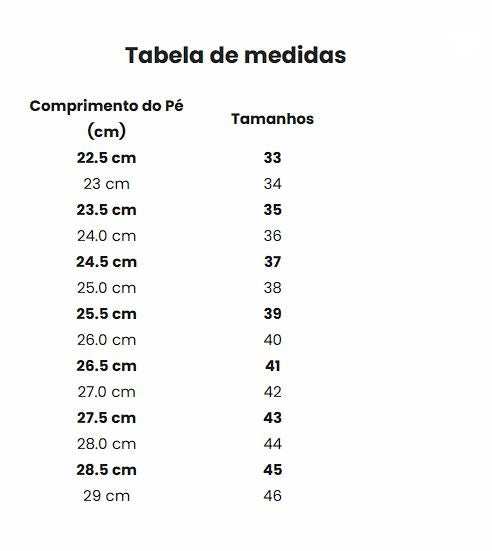 Tabela de medidas

| Comprimento do Pé (cm) | Tamanhos |
|---|---|
| 22.5 cm | 33 |
| 23 cm | 34 |
| 23.5 cm | 35 |
| 24.0 cm | 36 |
| 24.5 cm | 37 |
| 25.0 cm | 38 |
| 25.5 cm | 39 |
| 26.0 cm | 40 |
| 26.5 cm | 41 |
| 27.0 cm | 42 |
| 27.5 cm | 43 |
| 28.0 cm | 44 |
| 28.5 cm | 45 |
| 29 cm | 46 |